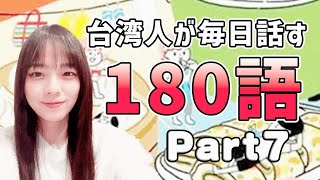 台湾人が毎日話す

180語

Part7